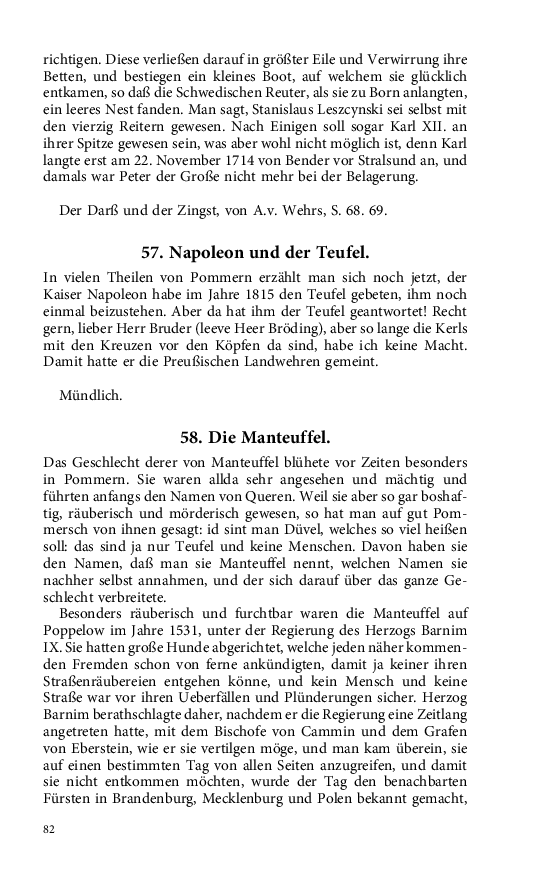 richtigen. Diese verließen darauf in größter Eile und Verwirrung ihre Betten, und bestiegen ein kleines Boot, auf welchem sie glücklich entkamen, so daß die Schwedischen Reuter, als sie zu Born anlangten, ein leeres Nest fanden. Man sagt, Stanislaus Leszcynski sei selbst mit den vierzig Reitern gewesen. Nach Einigen soll sogar Karl XII. an ihrer Spitze gewesen sein, was aber wohl nicht möglich ist, denn Karl langte erst am 22. November 1714 von Bender vor Stralsund an, und damals war Peter der Große nicht mehr bei der Belagerung.

Der Darß und der Zingst, von A.v. Wehrs, S. 68. 69.

57. Napoleon und der Teufel.

In vielen Theilen von Pommern erzählt man sich noch jetzt, der Kaiser Napoleon habe im Jahre 1815 den Teufel gebeten, ihm noch einmal beizustehen. Aber da hat ihm der Teufel geantwortet! Recht gern, lieber Herr Bruder (leeve Heer Bröding), aber so lange die Kerls mit den Kreuzen vor den Köpfen da sind, habe ich keine Macht. Damit hatte er die Preußischen Landwehren gemeint.

Mündlich.

58. Die Manteuffel.

Das Geschlecht derer von Manteuffel blühete vor Zeiten besonders in Pommern. Sie waren allda sehr angesehen und mächtig und führten anfangs den Namen von Queren. Weil sie aber so gar boshaftig, räuberisch und mörderisch gewesen, so hat man auf gut Pommersch von ihnen gesagt: id sint man Düvel, welches so viel heißen soll: das sind ja nur Teufel und keine Menschen. Davon haben sie den Namen, daß man sie Manteuffel nennt, welchen Namen sie nachher selbst annahmen, und der sich darauf über das ganze Geschlecht verbreitete.

Besonders räuberisch und furchtbar waren die Manteuffel auf Poppelow im Jahre 1531, unter der Regierung des Herzogs Barnim IX. Sie hatten große Hunde abgerichtet, welche jeden näher kommenden Fremden schon von ferne ankündigten, damit ja keiner ihren Straßenräubereien entgehen könne, und kein Mensch und keine Straße war vor ihren Ueberfällen und Plünderungen sicher. Herzog Barnim berathschlagte daher, nachdem er die Regierung eine Zeitlang angetreten hatte, mit dem Bischofe von Cammin und dem Grafen von Eberstein, wie er sie vertilgen möge, und man kam überein, sie auf einen bestimmten Tag von allen Seiten anzugreifen, und damit sie nicht entkommen möchten, wurde der Tag den benachbarten Fürsten in Brandenburg, Mecklenburg und Polen bekannt gemacht,

82